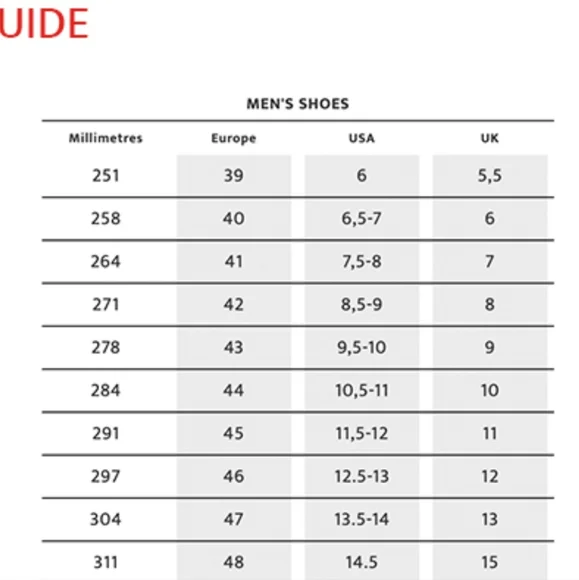 UIDE

MEN'S SHOES

| Millimetres | Europe | USA | UK |
|---|---|---|---|
| 251 | 39 | 6 | 5,5 |
| 258 | 40 | 6,5-7 | 6 |
| 264 | 41 | 7,5-8 | 7 |
| 271 | 42 | 8,5-9 | 8 |
| 278 | 43 | 9,5-10 | 9 |
| 284 | 44 | 10,5-11 | 10 |
| 291 | 45 | 11,5-12 | 11 |
| 297 | 46 | 12.5-13 | 12 |
| 304 | 47 | 13.5-14 | 13 |
| 311 | 48 | 14.5 | 15 |